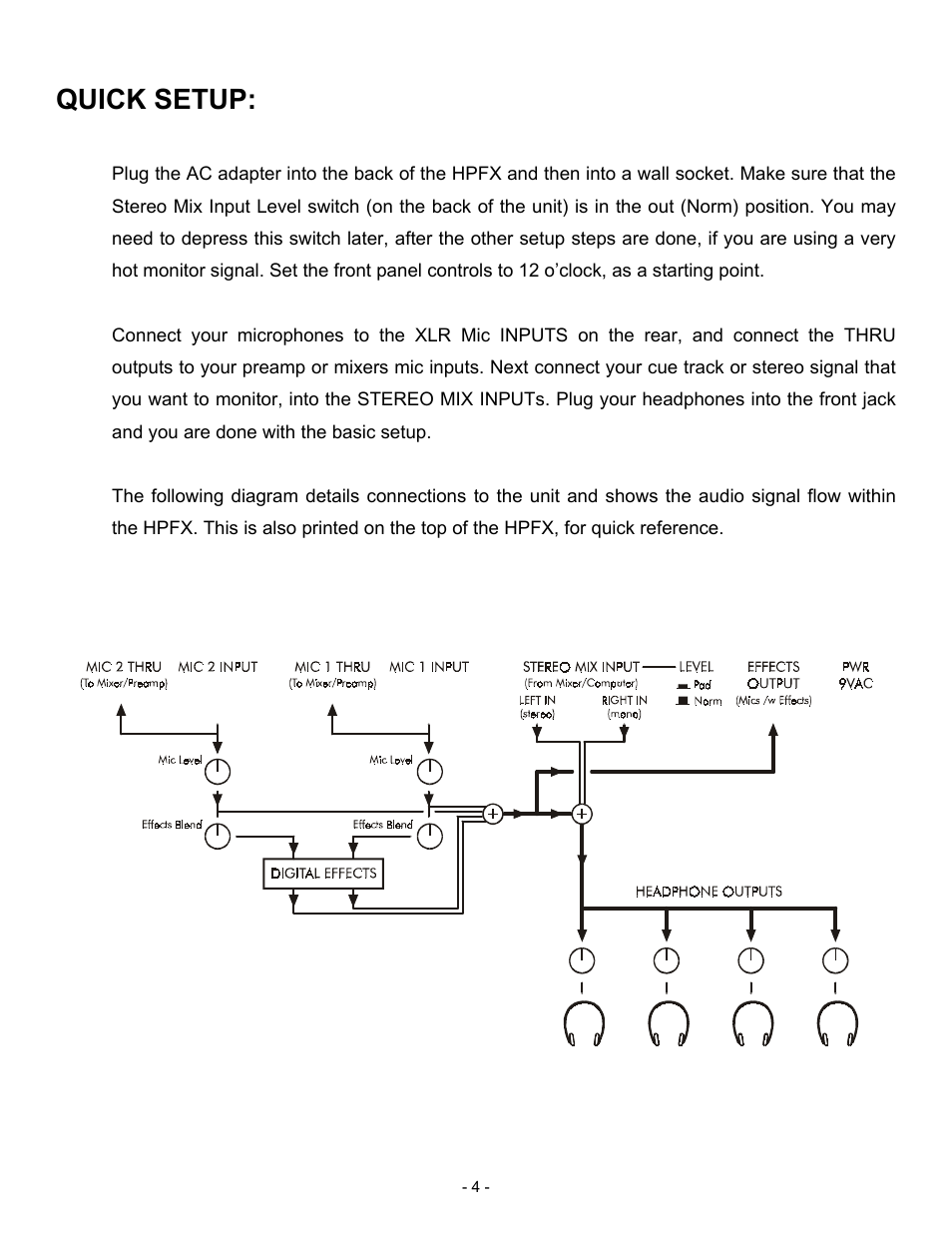 QUICK SETUP:

Plug the AC adapter into the back of the HPFX and then into a wall socket. Make sure that the Stereo Mix Input Level switch (on the back of the unit) is in the out (Norm) position. You may need to depress this switch later, after the other setup steps are done, if you are using a very hot monitor signal. Set the front panel controls to 12 o'clock, as a starting point.

Connect your microphones to the XLR Mic INPUTS on the rear, and connect the THRU outputs to your preamp or mixers mic inputs. Next connect your cue track or stereo signal that you want to monitor, into the STEREO MIX INPUTs. Plug your headphones into the front jack and you are done with the basic setup.

The following diagram details connections to the unit and shows the audio signal flow within the HPFX. This is also printed on the top of the HPFX, for quick reference.

MIC 2 THRU (To Mixer/Preamp)
MIC 2 INPUT
MIC 1 THRU (To Mixer/Preamp)
MIC 1 INPUT
STEREO MIX INPUT (From Mixer/Computer)
LEFT IN (stereo)
RIGHT IN (mono)
LEVEL
Pad
Norm
EFFECTS OUTPUT (Mics /w Effects)
PWR 9VAC
Mic Level
Mic Level
Effects Blend
Effects Blend
DIGITAL EFFECTS
HEADPHONE OUTPUTS

- 4 -